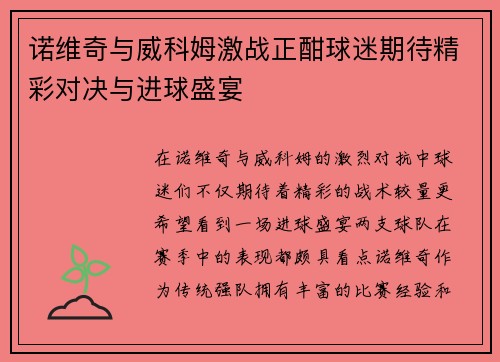 诺维奇与威科姆激战正酣球迷期待精彩对决与进球盛宴

在诺维奇与威科姆的激烈对抗中球迷们不仅期待着精彩的战术较量更希望看到一场进球盛宴两支球队在赛季中的表现都颇具看点诺维奇作为传统强队拥有丰富的比赛经验和